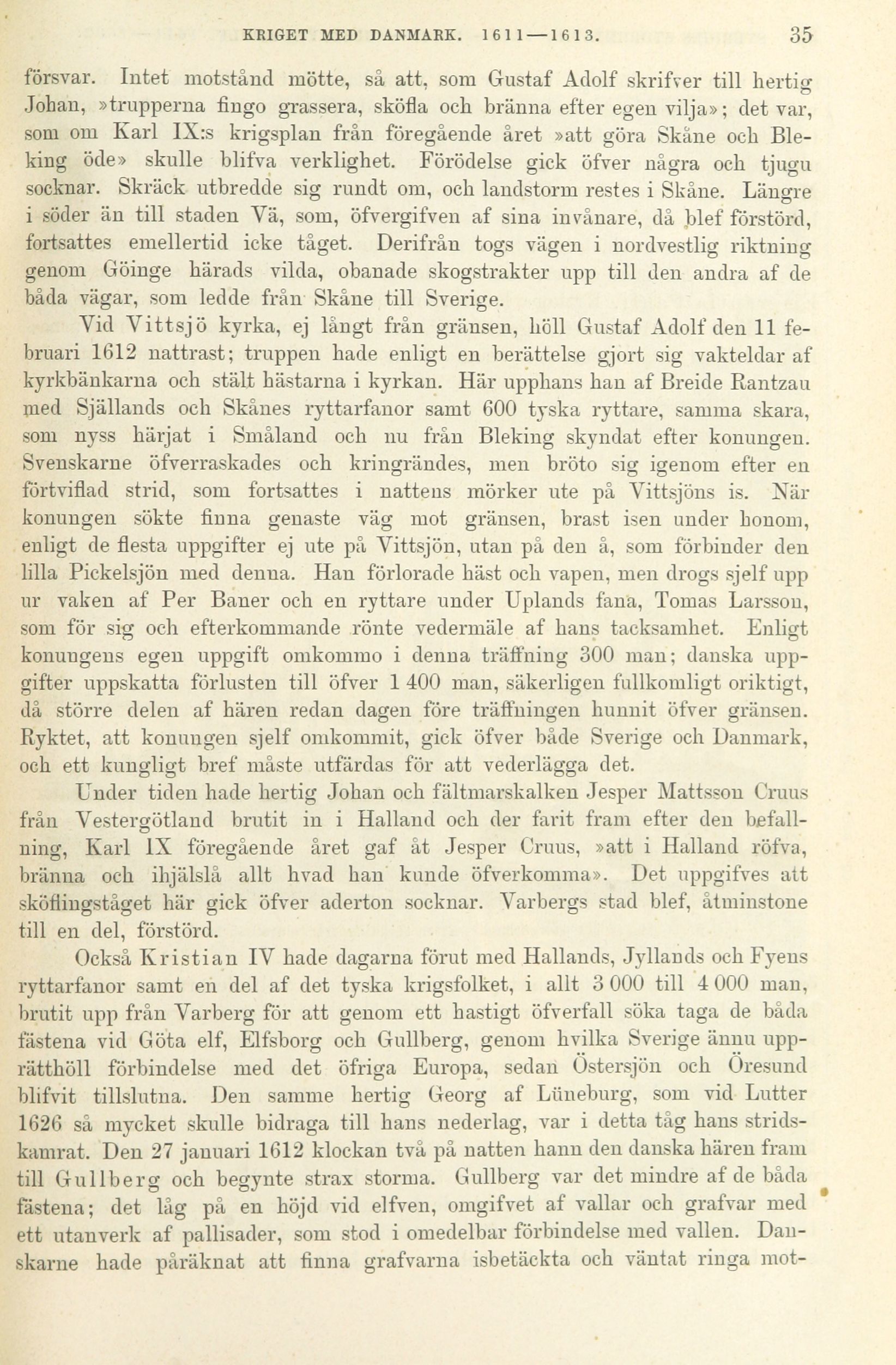 KRIGET MED DANMARK. 1611—1613. 35

försvar. Intet motstånd mötte, så att, som Gustaf Adolf skrifver till hertig Johan, »trupperna fingo grassera, sköfla och bränna efter egen vilja»; det var, som om Karl IX:s krigsplan från föregående året »att göra Skåne och Bleking öde» skulle blifva verklighet. Förödelse gick öfver några och tjugu socknar. Skräck utbredde sig rundt om, och landstorm restes i Skåne. Längre i söder än till staden Vä, som, öfvergifven af sina invånare, då blef förstörd, fortsattes emellertid icke tåget. Derifrån togs vägen i nordvestlig riktning genom Göinge härads vilda, obanade skogstrakter upp till den andra af de båda vägar, som ledde från Skåne till Sverige.

Vid Vittsjö kyrka, ej långt från gränsen, höll Gustaf Adolf den 11 februari 1612 nattrast; truppen hade enligt en berättelse gjort sig vakteldar af kyrkbänkarna och stält hästarna i kyrkan. Här upphans han af Breide Rantzau med Själlands och Skånes ryttarfanor samt 600 tyska ryttare, samma skara, som nyss härjat i Småland och nu från Bleking skyndat efter konungen. Svenskarne öfverraskades och kringrändes, men bröto sig igenom efter en förtviflad strid, som fortsattes i nattens mörker ute på Vittsjöns is. När konungen sökte finna genaste väg mot gränsen, brast isen under honom, enligt de flesta uppgifter ej ute på Vittsjön, utan på den å, som förbinder den lilla Pickelsjön med denna. Han förlorade häst och vapen, men drogs sjelf upp ur vaken af Per Baner och en ryttare under Uplands fana, Tomas Larsson, som för sig och efterkommande rönte vedermäle af hans tacksamhet. Enligt konungens egen uppgift omkommo i denna träffning 300 man; danska uppgifter uppskatta förlusten till öfver 1 400 man, säkerligen fullkomligt oriktigt, då större delen af hären redan dagen före träffningen hunnit öfver gränsen. Ryktet, att konungen sjelf omkommit, gick öfver både Sverige och Danmark, och ett kungligt bref måste utfärdas för att vederlägga det.

Under tiden hade hertig Johan och fältmarskalken Jesper Mattsson Cruus från Vestergötland brutit in i Halland och der farit fram efter den befallning, Karl IX föregående året gaf åt Jesper Cruus, »att i Halland röfva, bränna och ihjälslå allt hvad han kunde öfverkomma». Det uppgifves att sköflingståget här gick öfver aderton socknar. Varbergs stad blef, åtminstone till en del, förstörd.

Också Kristian IV hade dagarna förut med Hallands, Jyllands och Fyens ryttarfanor samt en del af det tyska krigsfolket, i allt 3 000 till 4 000 man, brutit upp från Varberg för att genom ett hastigt öfverfall söka taga de båda fästena vid Göta elf, Elfsborg och Gullberg, genom hvilka Sverige ännu upprätthöll förbindelse med det öfriga Europa, sedan Östersjön och Öresund blifvit tillslutna. Den samme hertig Georg af Lüneburg, som vid Lutter 1626 så mycket skulle bidraga till hans nederlag, var i detta tåg hans stridskamrat. Den 27 januari 1612 klockan två på natten hann den danska hären fram till Gullberg och begynte strax storma. Gullberg var det mindre af de båda fästena; det låg på en höjd vid elfven, omgifvet af vallar och grafvar med ett utanverk af pallisader, som stod i omedelbar förbindelse med vallen. Danskarne hade påräknat att finna grafvarna isbetäckta och väntat ringa mot-